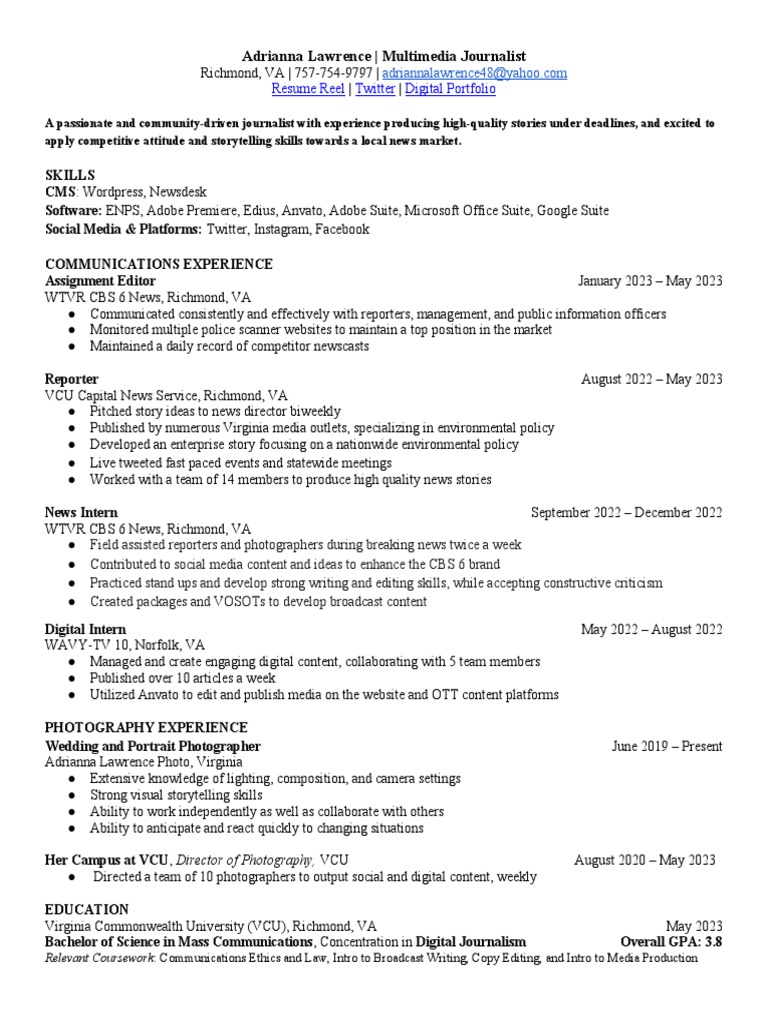 Adrianna Lawrence | Multimedia Journalist
Richmond, VA | 757-754-9797 | adriannalawrence48@yahoo.com
Resume Reel | Twitter | Digital Portfolio

A passionate and community-driven journalist with experience producing high-quality stories under deadlines, and excited to apply competitive attitude and storytelling skills towards a local news market.

SKILLS
CMS: Wordpress, Newsdesk
Software: ENPS, Adobe Premiere, Edius, Anvato, Adobe Suite, Microsoft Office Suite, Google Suite
Social Media & Platforms: Twitter, Instagram, Facebook

COMMUNICATIONS EXPERIENCE
Assignment Editor January 2023 – May 2023
WTVR CBS 6 News, Richmond, VA
● Communicated consistently and effectively with reporters, management, and public information officers
● Monitored multiple police scanner websites to maintain a top position in the market
● Maintained a daily record of competitor newscasts

Reporter August 2022 – May 2023
VCU Capital News Service, Richmond, VA
● Pitched story ideas to news director biweekly
● Published by numerous Virginia media outlets, specializing in environmental policy
● Developed an enterprise story focusing on a nationwide environmental policy
● Live tweeted fast paced events and statewide meetings
● Worked with a team of 14 members to produce high quality news stories

News Intern September 2022 – December 2022
WTVR CBS 6 News, Richmond, VA
● Field assisted reporters and photographers during breaking news twice a week
● Contributed to social media content and ideas to enhance the CBS 6 brand
● Practiced stand ups and develop strong writing and editing skills, while accepting constructive criticism
● Created packages and VOSOTs to develop broadcast content

Digital Intern May 2022 – August 2022
WAVY-TV 10, Norfolk, VA
● Managed and create engaging digital content, collaborating with 5 team members
● Published over 10 articles a week
● Utilized Anvato to edit and publish media on the website and OTT content platforms

PHOTOGRAPHY EXPERIENCE
Wedding and Portrait Photographer June 2019 – Present
Adrianna Lawrence Photo, Virginia
● Extensive knowledge of lighting, composition, and camera settings
● Strong visual storytelling skills
● Ability to work independently as well as collaborate with others
● Ability to anticipate and react quickly to changing situations

Her Campus at VCU, Director of Photography, VCU August 2020 – May 2023
● Directed a team of 10 photographers to output social and digital content, weekly

EDUCATION
Virginia Commonwealth University (VCU), Richmond, VA May 2023
Bachelor of Science in Mass Communications, Concentration in Digital Journalism Overall GPA: 3.8
Relevant Coursework: Communications Ethics and Law, Intro to Broadcast Writing, Copy Editing, and Intro to Media Production